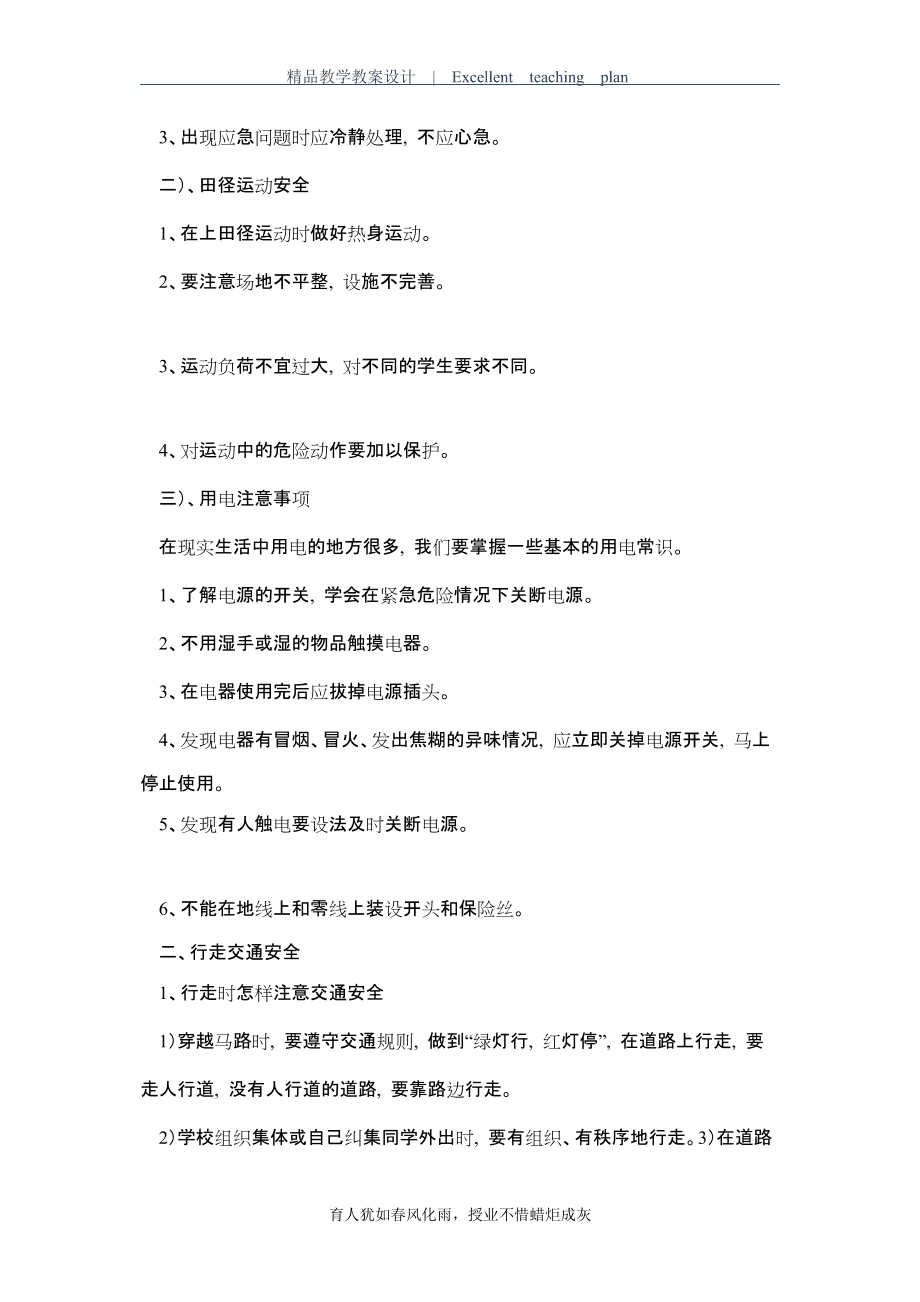 精品教学教案设计 | Excellent teaching plan

3、出现应急问题时应冷静处理，不应心急。

二）、田径运动安全

1、在上田径运动时做好热身运动。

2、要注意场地不平整，设施不完善。

3、运动负荷不宜过大，对不同的学生要求不同。

4、对运动中的危险动作要加以保护。

三）、用电注意事项

在现实生活中用电的地方很多，我们要掌握一些基本的用电常识。

1、了解电源的开关，学会在紧急危险情况下关断电源。

2、不用湿手或湿的物品触摸电器。

3、在电器使用完后应拔掉电源插头。

4、发现电器有冒烟、冒火、发出焦糊的异味情况，应立即关掉电源开关，马上停止使用。

5、发现有人触电要设法及时关断电源。

6、不能在地线上和零线上装设开头和保险丝。

二、行走交通安全

1、行走时怎样注意交通安全

1）穿越马路时，要遵守交通规则，做到“绿灯行，红灯停”，在道路上行走，要走人行道，没有人行道的道路，要靠路边行走。

2）学校组织集体或自己纠集同学外出时，要有组织、有秩序地行走。3）在道路

育人犹如春风化雨，授业不惜蜡炬成灰